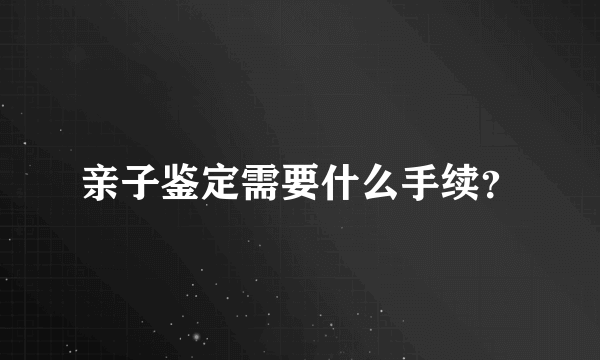 亲子鉴定需要什么手续?